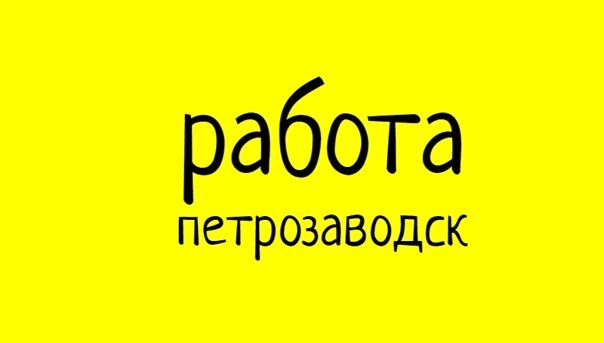 работа
петрозаводск